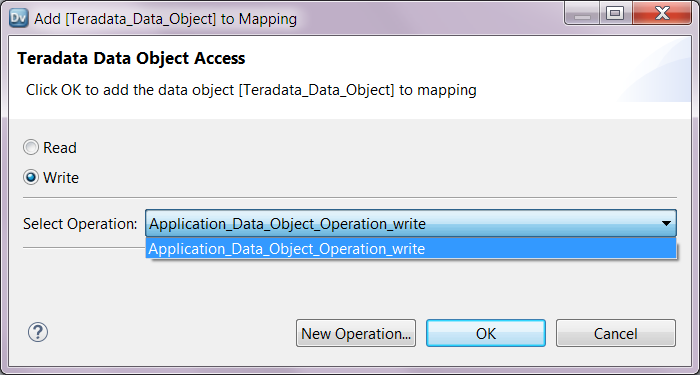 Dv Add [Teradata_Data_Object] to Mapping

Teradata Data Object Access

Click OK to add the data object [Teradata_Data_Object] to mapping

Read

Write

Select Operation: Application_Data_Object_Operation_write

Application_Data_Object_Operation_write

?

New Operation...

OK

Cancel